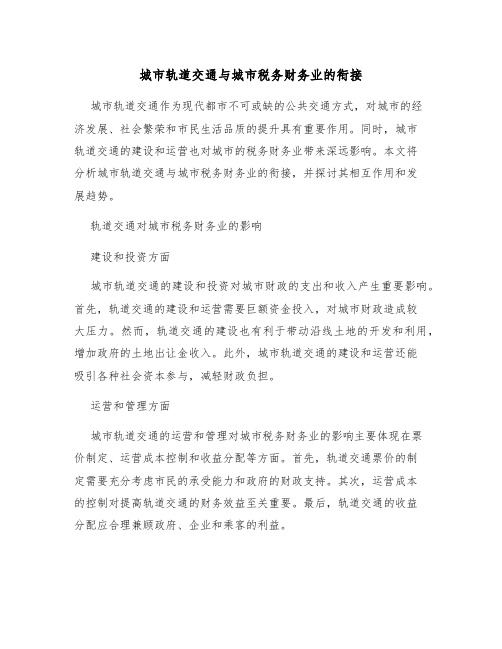 城市轨道交通与城市税务财务业的衔接

城市轨道交通作为现代都市不可或缺的公共交通方式，对城市的经济发展、社会繁荣和市民生活品质的提升具有重要作用。同时，城市轨道交通的建设和运营也对城市的税务财务业带来深远影响。本文将分析城市轨道交通与城市税务财务业的衔接，并探讨其相互作用和发展趋势。

轨道交通对城市税务财务业的影响

建设和投资方面

城市轨道交通的建设和投资对城市财政的支出和收入产生重要影响。首先，轨道交通的建设和运营需要巨额资金投入，对城市财政造成较大压力。然而，轨道交通的建设也有利于带动沿线土地的开发和利用，增加政府的土地出让金收入。此外，城市轨道交通的建设和运营还能吸引各种社会资本参与，减轻财政负担。

运营和管理方面

城市轨道交通的运营和管理对城市税务财务业的影响主要体现在票价制定、运营成本控制和收益分配等方面。首先，轨道交通票价的制定需要充分考虑市民的承受能力和政府的财政支持。其次，运营成本的控制对提高轨道交通的财务效益至关重要。最后，轨道交通的收益分配应合理兼顾政府、企业和乘客的利益。